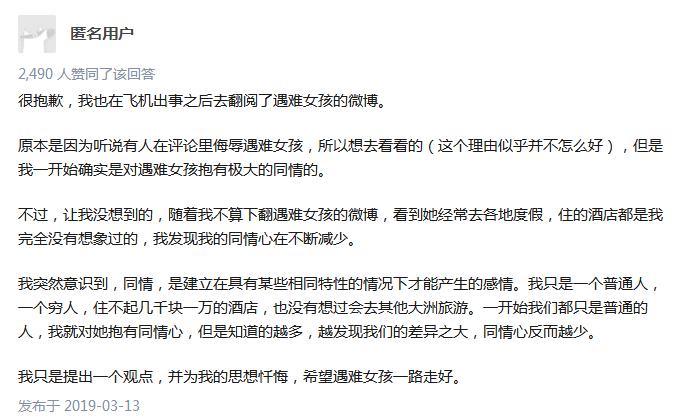 匿名用户

2,490 人赞同了该回答

很抱歉，我也在飞机出事之后去翻阅了遇难女孩的微博。

原本是因为听说有人在评论里侮辱遇难女孩，所以想去看看的（这个理由似乎并不怎么好），但是我一开始确实是对遇难女孩抱有极大的同情的。

不过，让我没想到的，随着我不算下翻遇难女孩的微博，看到她经常去各地度假，住的酒店都是我完全没有想象过的，我发现我的同情心在不断减少。

我突然意识到，同情，是建立在具有某些相同特性的情况下才能产生的感情。我只是一个普通人，一个穷人，住不起几千块一万的酒店，也没有想过会去其他大洲旅游。一开始我们都只是普通的人，我就对她抱有同情心，但是知道的越多，越发现我们的差异之大，同情心反而越少。

我只是提出一个观点，并为我的思想忏悔，希望遇难女孩一路走好。

发布于 2019-03-13